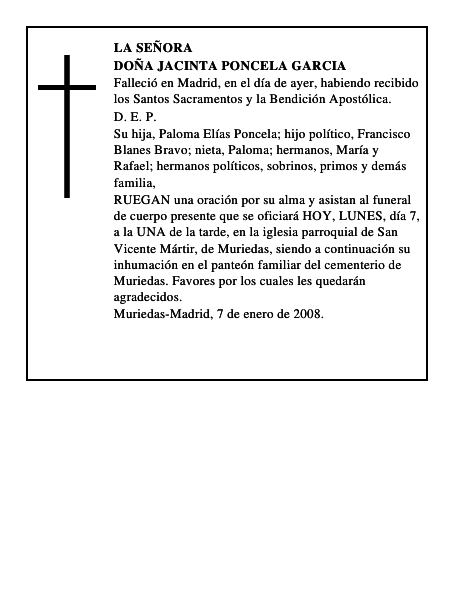 LA SEÑORA
DOÑA JACINTA PONCELA GARCIA

Falleció en Madrid, en el día de ayer, habiendo recibido los Santos Sacramentos y la Bendición Apostólica.

D. E. P.

Su hija, Paloma Elías Poncela; hijo político, Francisco Blanes Bravo; nieta, Paloma; hermanos, María y Rafael; hermanos políticos, sobrinos, primos y demás familia,

RUEGAN una oración por su alma y asistan al funeral de cuerpo presente que se oficiará HOY, LUNES, día 7, a la UNA de la tarde, en la iglesia parroquial de San Vicente Mártir, de Muriedas, siendo a continuación su inhumación en el panteón familiar del cementerio de Muriedas. Favores por los cuales les quedarán agradecidos.

Muriedas-Madrid, 7 de enero de 2008.